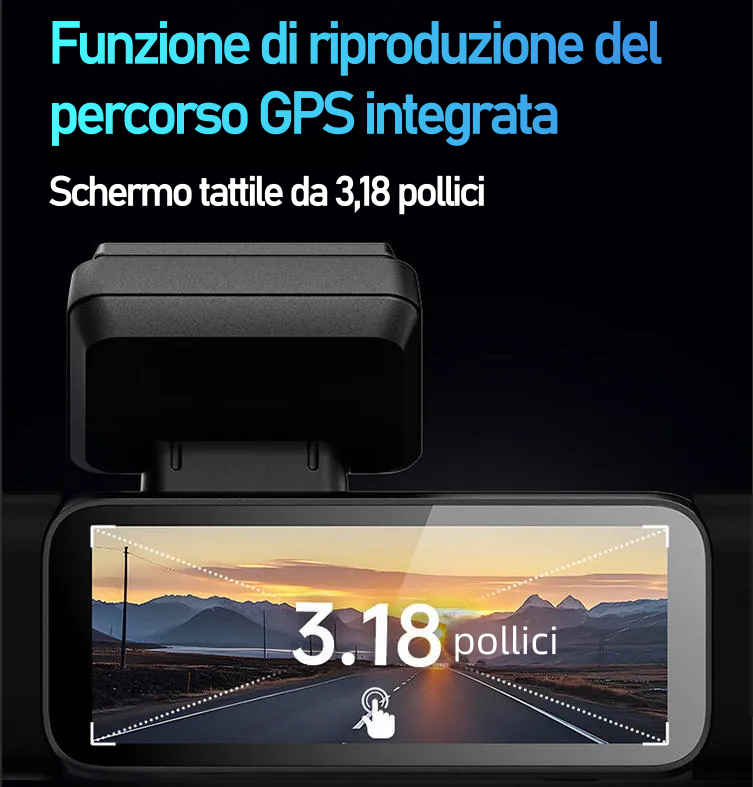 Funzione di riproduzione del percorso GPS integrata

Schermo tattile da 3,18 pollici

3.18 pollici